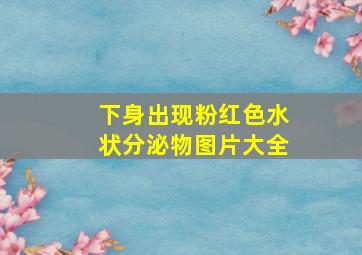 下身出现粉红色水状分泌物图片大全